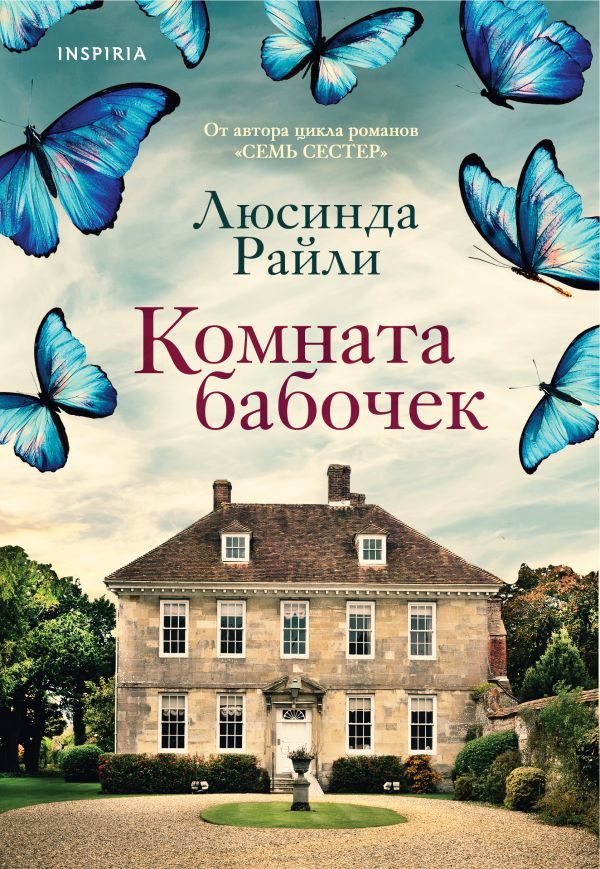 INSPIRIA

От автора цикла романов «СЕМЬ СЕСТЕР»

Люсинда Райли

Комната бабочек